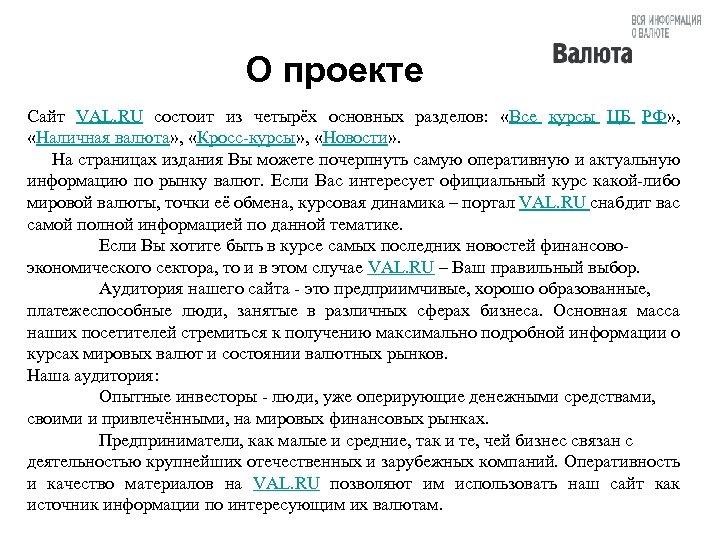 ВСЯ ИНФОРМАЦИЯ О ВАЛЮТЕ

Валюта

О проекте

Сайт VAL.RU состоит из четырёх основных разделов: «Все курсы ЦБ РФ», «Наличная валюта», «Кросс-курсы», «Новости».

На страницах издания Вы можете почерпнуть самую оперативную и актуальную информацию по рынку валют. Если Вас интересует официальный курс какой-либо мировой валюты, точки её обмена, курсовая динамика – портал VAL.RU снабдит вас самой полной информацией по данной тематике.

Если Вы хотите быть в курсе самых последних новостей финансово-экономического сектора, то и в этом случае VAL.RU – Ваш правильный выбор.

Аудитория нашего сайта - это предприимчивые, хорошо образованные, платежеспособные люди, занятые в различных сферах бизнеса. Основная масса наших посетителей стремиться к получению максимально подробной информации о курсах мировых валют и состоянии валютных рынков.

Наша аудитория:

Опытные инвесторы - люди, уже оперирующие денежными средствами, своими и привлечёнными, на мировых финансовых рынках.

Предприниматели, как малые и средние, так и те, чей бизнес связан с деятельностью крупнейших отечественных и зарубежных компаний. Оперативность и качество материалов на VAL.RU позволяют им использовать наш сайт как источник информации по интересующим их валютам.